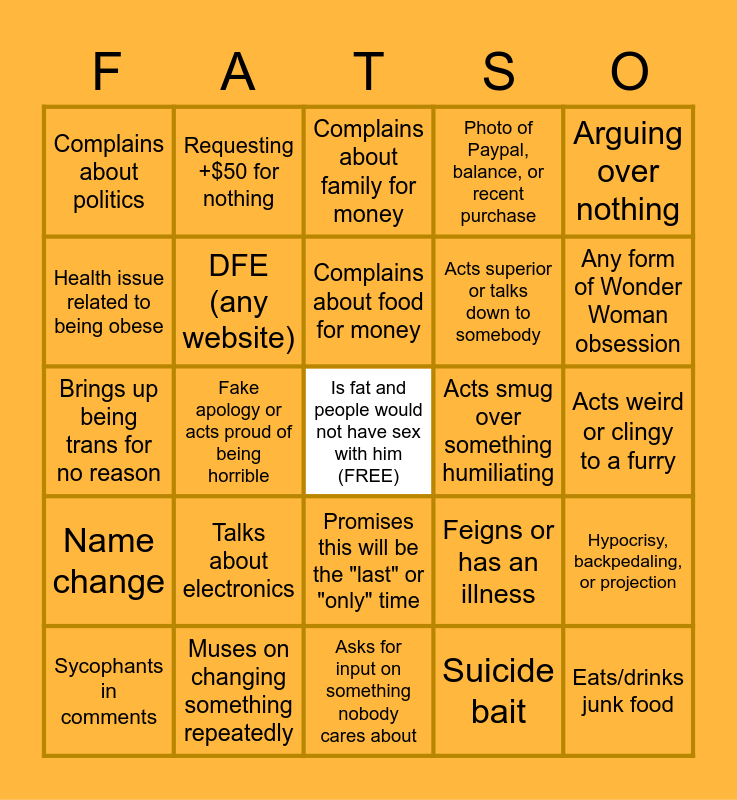 | F | A | T | S | O |
|---|---|---|---|---|
| Complains about politics | Requesting +$50 for nothing | Complains about family for money | Photo of Paypal, balance, or recent purchase | Arguing over nothing |
| Health issue related to being obese | DFE (any website) | Complains about food for money | Acts superior or talks down to somebody | Any form of Wonder Woman obsession |
| Brings up being trans for no reason | Fake apology or acts proud of being horrible | Is fat and people would not have sex with him (FREE) | Acts smug over something humiliating | Acts weird or clingy to a furry |
| Name change | Talks about electronics | Promises this will be the "last" or "only" time | Feigns or has an illness | Hypocrisy, backpedaling, or projection |
| Sycophants in comments | Muses on changing something repeatedly | Asks for input on something nobody cares about | Suicide bait | Eats/drinks junk food |